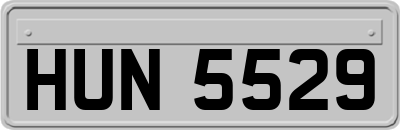 HUN 5529